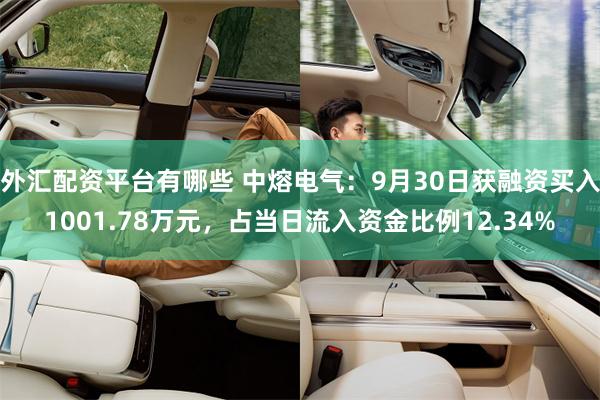 外汇配资平台有哪些 中熔电气：9月30日获融资买入1001.78万元，占当日流入资金比例12.34%